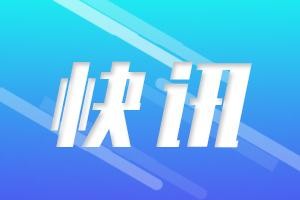 快讯